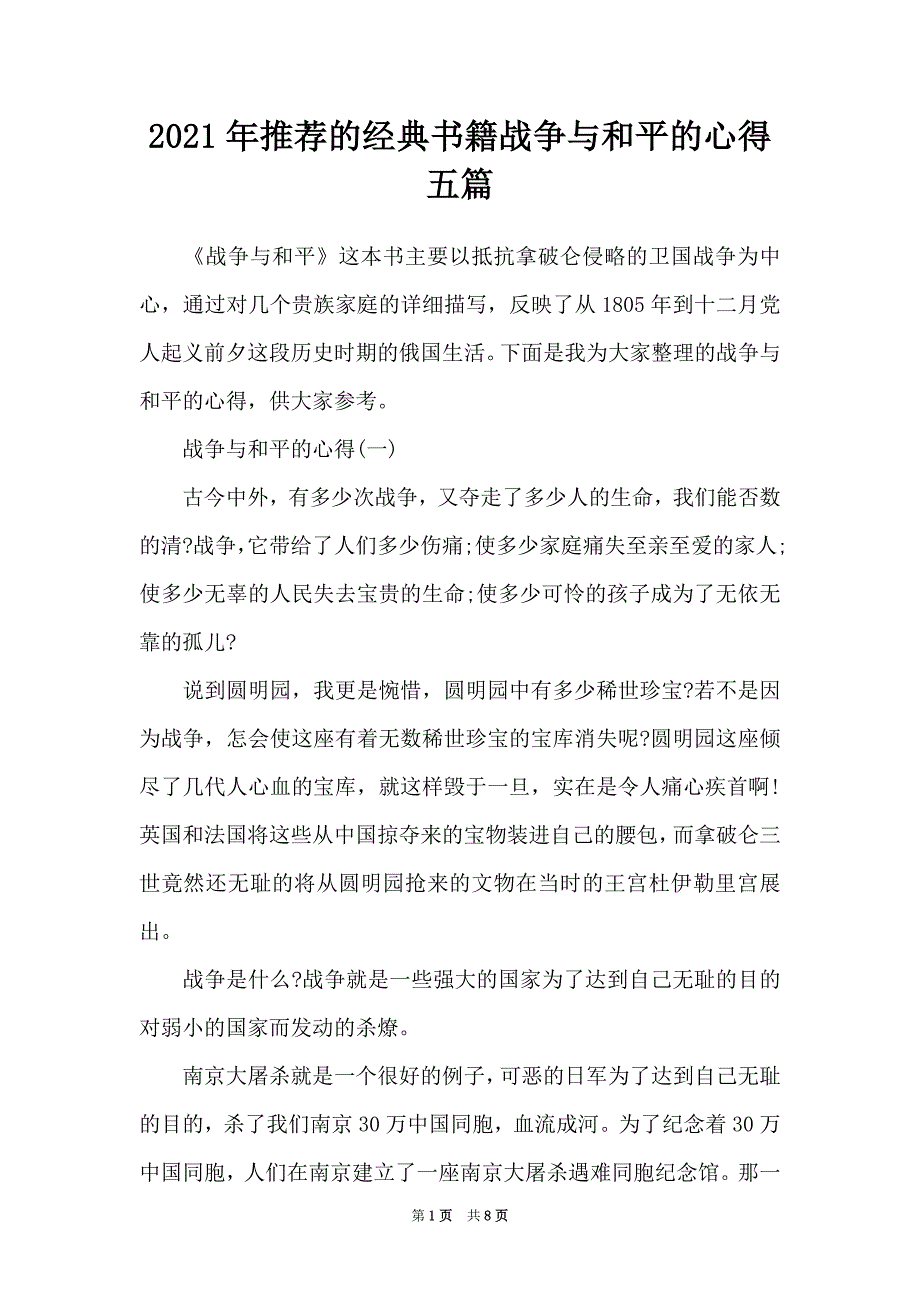 2021年推荐的经典书籍战争与和平的心得五篇

《战争与和平》这本书主要以抵抗拿破仑侵略的卫国战争为中心，通过对几个贵族家庭的详细描写，反映了从1805年到十二月党人起义前夕这段历史时期的俄国生活。下面是我为大家整理的战争与和平的心得，供大家参考。

战争与和平的心得(一)

古今中外，有多少次战争，又夺走了多少人的生命，我们能否数的清?战争，它带给了人们多少伤痛;使多少家庭痛失至亲至爱的家人;使多少无辜的人民失去宝贵的生命;使多少可怜的孩子成为了无依无靠的孤儿?

说到圆明园，我更是惋惜，圆明园中有多少稀世珍宝?若不是因为战争，怎会使这座有着无数稀世珍宝的宝库消失呢?圆明园这座倾尽了几代人心血的宝库，就这样毁于一旦，实在是令人痛心疾首啊!英国和法国将这些从中国掠夺来的宝物装进自己的腰包，而拿破仑三世竟然还无耻的将从圆明园抢来的文物在当时的王宫杜伊勒里宫展出。

战争是什么?战争就是一些强大的国家为了达到自己无耻的目的对弱小的国家而发动的杀燎。

南京大屠杀就是一个很好的例子，可恶的日军为了达到自己无耻的目的，杀了我们南京30万中国同胞，血流成河。为了纪念着30万中国同胞，人们在南京建立了一座南京大屠杀遇难同胞纪念馆。那一

第1页 共8页